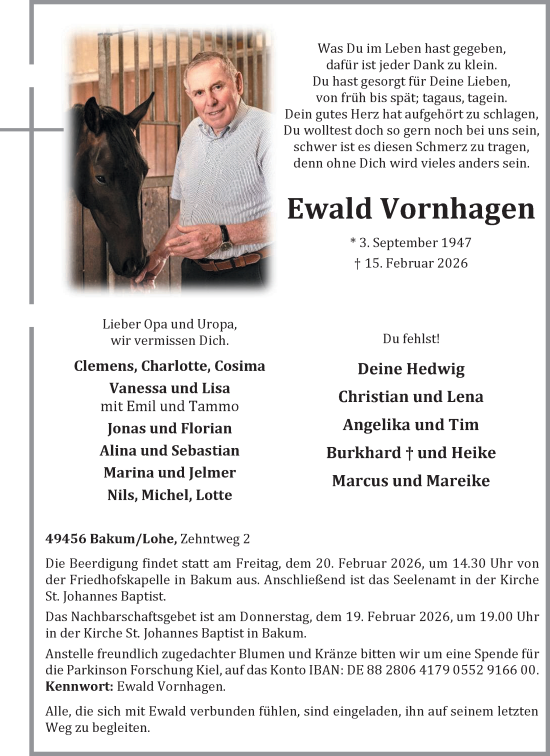 Was Du im Leben hast gegeben,
dafür ist jeder Dank zu klein.
Du hast gesorgt für Deine Lieben,
von früh bis spät; tagaus, tagein.
Dein gutes Herz hat aufgehört zu schlagen,
Du wolltest doch so gern noch bei uns sein,
schwer ist es diesen Schmerz zu tragen,
denn ohne Dich wird vieles anders sein.

Ewald Vornhagen

* 3. September 1947
† 15. Februar 2026

Lieber Opa und Uropa,
wir vermissen Dich.

Clemens, Charlotte, Cosima
Vanessa und Lisa
mit Emil und Tammo
Jonas und Florian
Alina und Sebastian
Marina und Jelmer
Nils, Michel, Lotte

Du fehlst!

Deine Hedwig
Christian und Lena
Angelika und Tim
Burkhard † und Heike
Marcus und Mareike

49456 Bakum/Lohe, Zehntweg 2

Die Beerdigung findet statt am Freitag, dem 20. Februar 2026, um 14.30 Uhr von der Friedhofskapelle in Bakum aus. Anschließend ist das Seelenamt in der Kirche St. Johannes Baptist.

Das Nachbarschaftsgebet ist am Donnerstag, dem 19. Februar 2026, um 19.00 Uhr in der Kirche St. Johannes Baptist in Bakum.

Anstelle freundlich zugedachter Blumen und Kränze bitten wir um eine Spende für die Parkinson Forschung Kiel, auf das Konto IBAN: DE 88 2806 4179 0552 9166 00. Kennwort: Ewald Vornhagen.

Alle, die sich mit Ewald verbunden fühlen, sind eingeladen, ihn auf seinem letzten Weg zu begleiten.